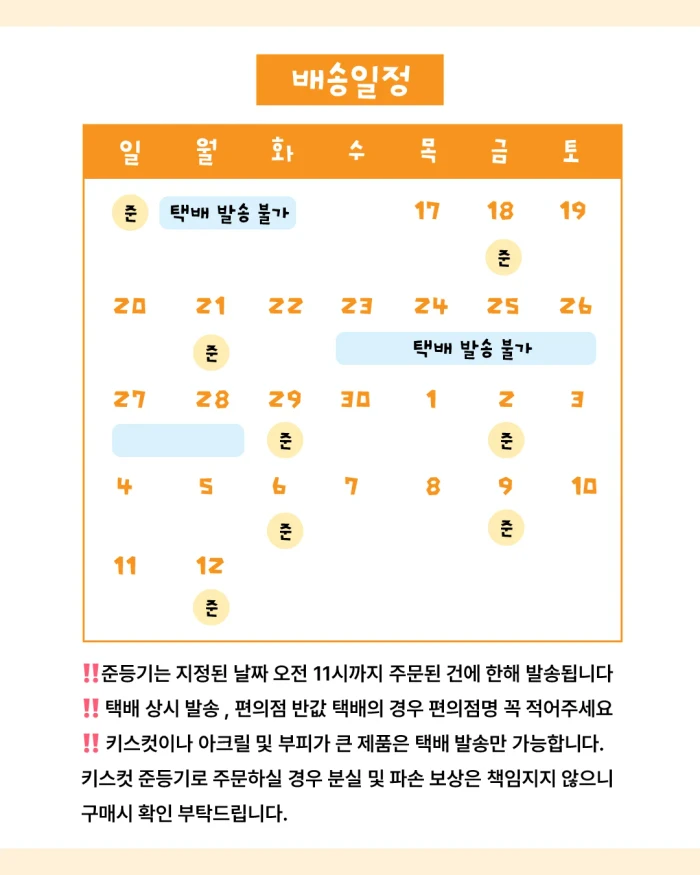 배송일정

| 일 | 월 | 화 | 수 | 목 | 금 | 토 |
|---|---|---|---|---|---|---|
| 준 | 택배 발송 불가 | | | 17 | 18 준 | 19 |
| 20 | 21 준 | 22 | 23 택배 발송 불가 | 24 | 25 | 26 |
| 27 | 28 | 29 준 | 30 | 1 | 2 준 | 3 |
| 4 | 5 | 6 준 | 7 | 8 | 9 준 | 10 |
| 11 | 12 준 | | | | | |

‼준등기는 지정된 날짜 오전 11시까지 주문된 건에 한해 발송됩니다
‼ 택배 상시 발송 , 편의점 반값 택배의 경우 편의점명 꼭 적어주세요
‼ 키스컷이나 아크릴 및 부피가 큰 제품은 택배 발송만 가능합니다. 키스컷 준등기로 주문하실 경우 분실 및 파손 보상은 책임지지 않으니 구매시 확인 부탁드립니다.